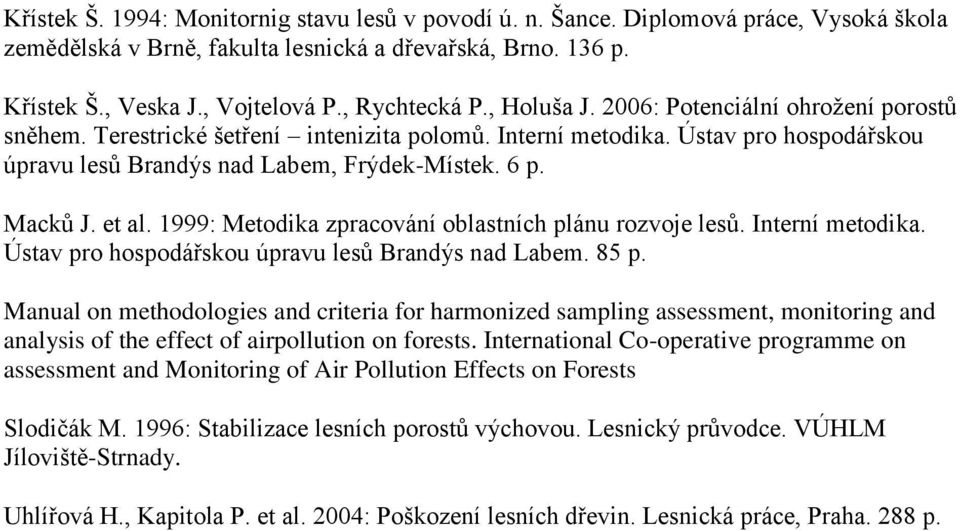 Křístek Š. 1994: Monitornig stavu lesů v povodí ú. n. Šance. Diplomová práce, Vysoká škola zemědělská v Brně, fakulta lesnická a dřevařská, Brno. 136 p.

Křístek Š., Veska J., Vojtelová P., Rychtecká P., Holuša J. 2006: Potenciální ohrožení porostů sněhem. Terestrické šetření – intenizita polomů. Interní metodika. Ústav pro hospodářskou úpravu lesů Brandýs nad Labem, Frýdek-Místek. 6 p.

Macků J. et al. 1999: Metodika zpracování oblastních plánu rozvoje lesů. Interní metodika. Ústav pro hospodářskou úpravu lesů Brandýs nad Labem. 85 p.

Manual on methodologies and criteria for harmonized sampling assessment, monitoring and analysis of the effect of airpollution on forests. International Co-operative programme on assessment and Monitoring of Air Pollution Effects on Forests

Slodičák M. 1996: Stabilizace lesních porostů výchovou. Lesnický průvodce. VÚHLM Jíloviště-Strnady.

Uhlířová H., Kapitola P. et al. 2004: Poškození lesních dřevin. Lesnická práce, Praha. 288 p.